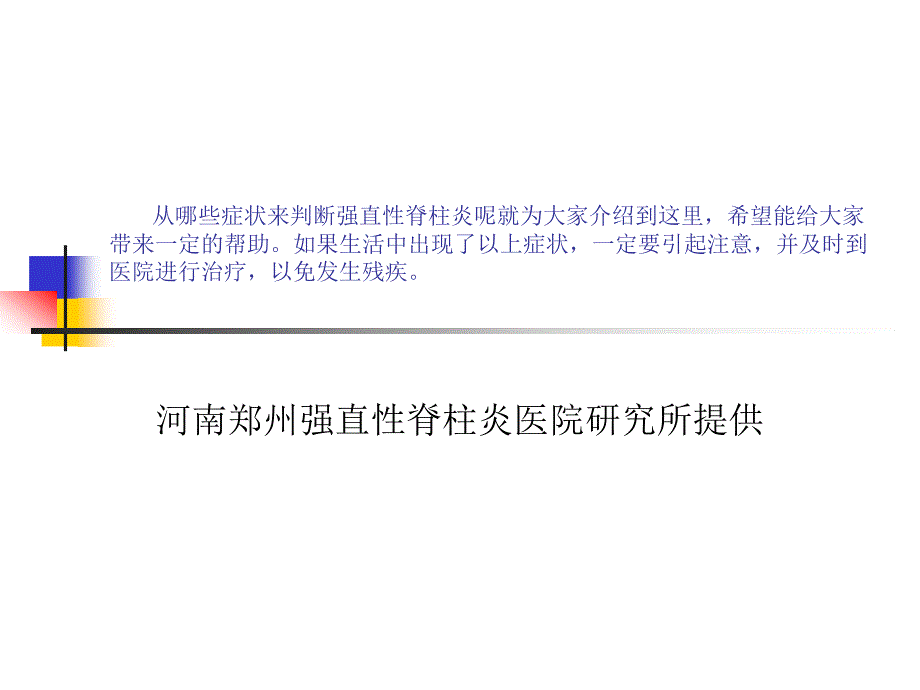 从哪些症状来判断强直性脊柱炎呢就为大家介绍到这里，希望能给大家带来一定的帮助。如果生活中出现了以上症状，一定要引起注意，并及时到医院进行治疗，以免发生残疾。

河南郑州强直性脊柱炎医院研究所提供